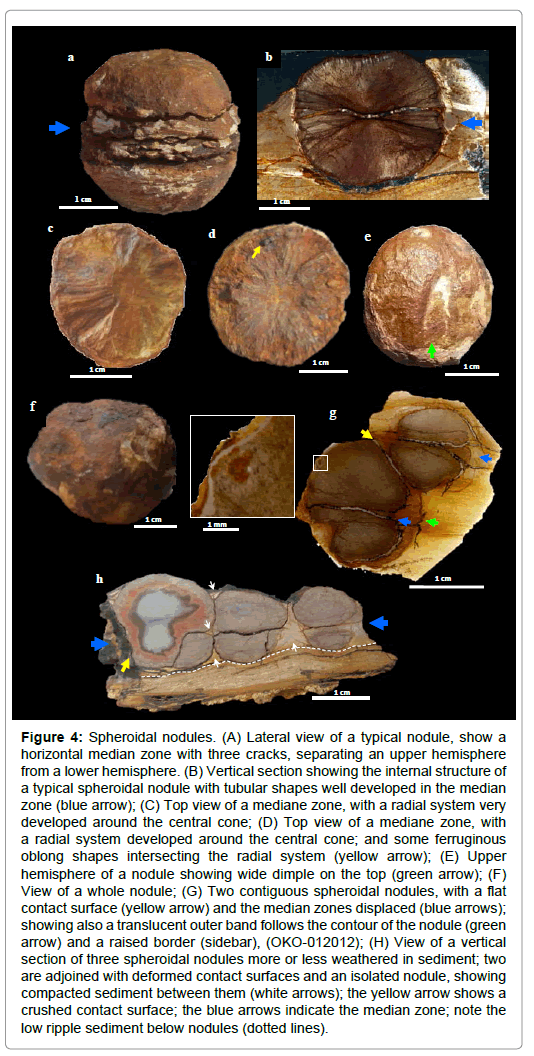 a

1 cm

b

1 cm

c

1 cm

d

1 cm

e

1 cm

f

1 cm

1 mm

g

1 cm

h

1 cm

**Figure 4:** Spheroidal nodules. (A) Lateral view of a typical nodule, show a horizontal median zone with three cracks, separating an upper hemisphere from a lower hemisphere. (B) Vertical section showing the internal structure of a typical spheroidal nodule with tubular shapes well developed in the median zone (blue arrow); (C) Top view of a mediane zone, with a radial system very developed around the central cone; (D) Top view of a mediane zone, with a radial system developed around the central cone; and some ferruginous oblong shapes intersecting the radial system (yellow arrow); (E) Upper hemisphere of a nodule showing wide dimple on the top (green arrow); (F) View of a whole nodule; (G) Two contiguous spheroidal nodules, with a flat contact surface (yellow arrow) and the median zones displaced (blue arrows); showing also a translucent outer band follows the contour of the nodule (green arrow) and a raised border (sidebar), (OKO-012012); (H) View of a vertical section of three spheroidal nodules more or less weathered in sediment; two are adjoined with deformed contact surfaces and an isolated nodule, showing compacted sediment between them (white arrows); the yellow arrow shows a crushed contact surface; the blue arrows indicate the median zone; note the low ripple sediment below nodules (dotted lines).